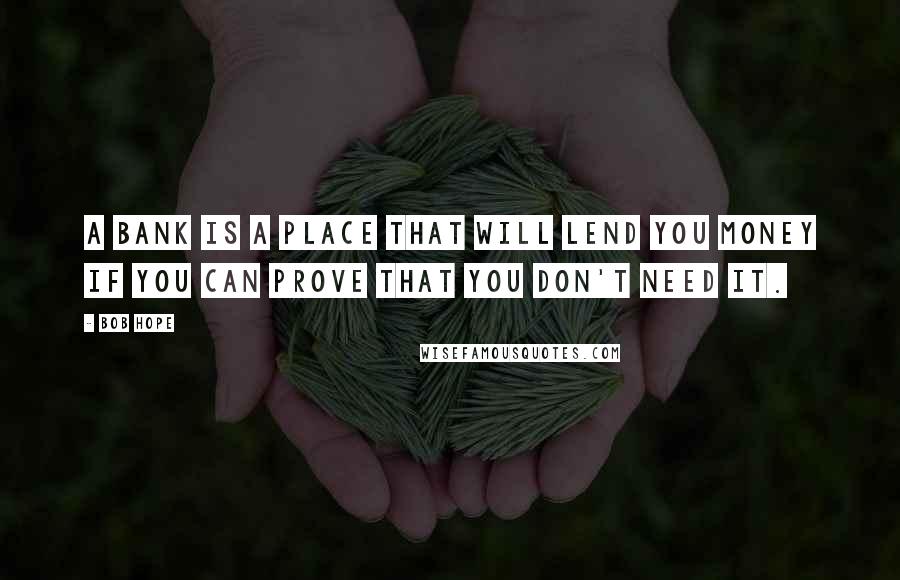 A BANK IS A PLACE THAT WILL LEND YOU MONEY IF YOU CAN PROVE THAT YOU DON'T NEED IT.

- BOB HOPE

WISEFAMOUSQUOTES.COM